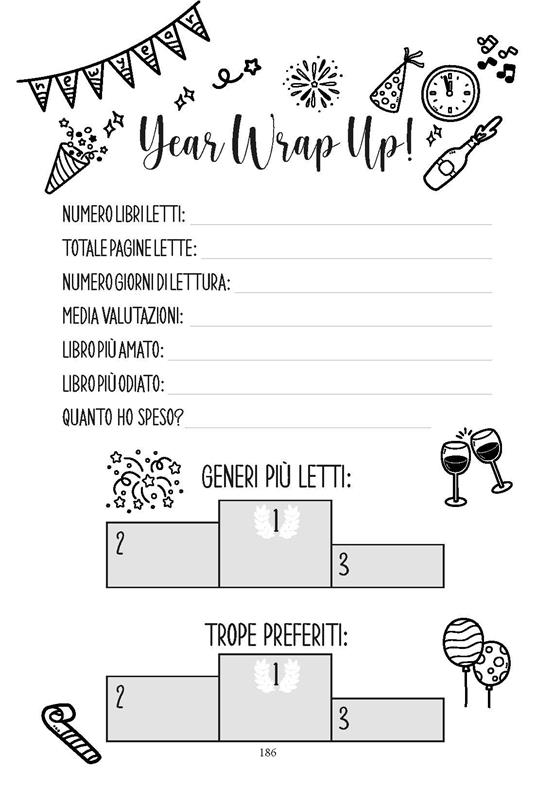 Year Wrap Up!

NUMERO LIBRI LETTI: ____

TOTALE PAGINE LETTE: ____

NUMERO GIORNI DI LETTURA: ____

MEDIA VALUTAZIONI: ____

LIBRO PIÙ AMATO: ____

LIBRO PIÙ ODIATO: ____

QUANTO HO SPESO? ____

GENERI PIÙ LETTI:

2

1

3

TROPE PREFERITI:

2

1

3

186